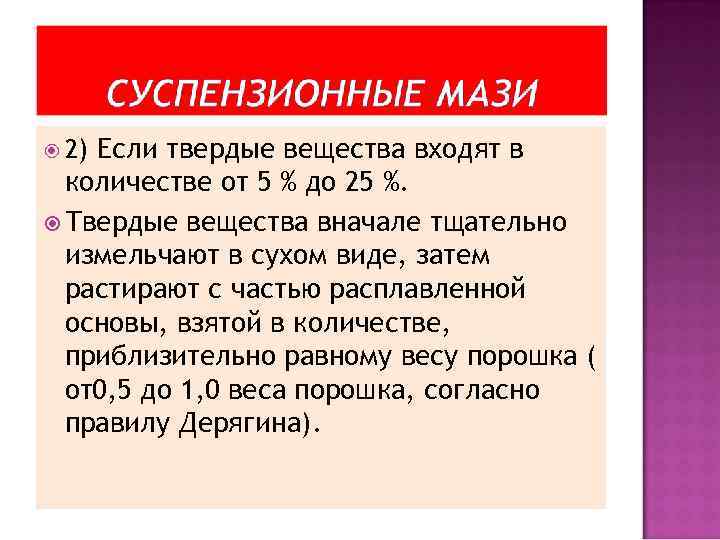 СУСПЕНЗИОННЫЕ МАЗИ

2) Если твердые вещества входят в количестве от 5 % до 25 %.

Твердые вещества вначале тщательно измельчают в сухом виде, затем растирают с частью расплавленной основы, взятой в количестве, приблизительно равному весу порошка ( от0,5 до 1,0 веса порошка, согласно правилу Дерягина).